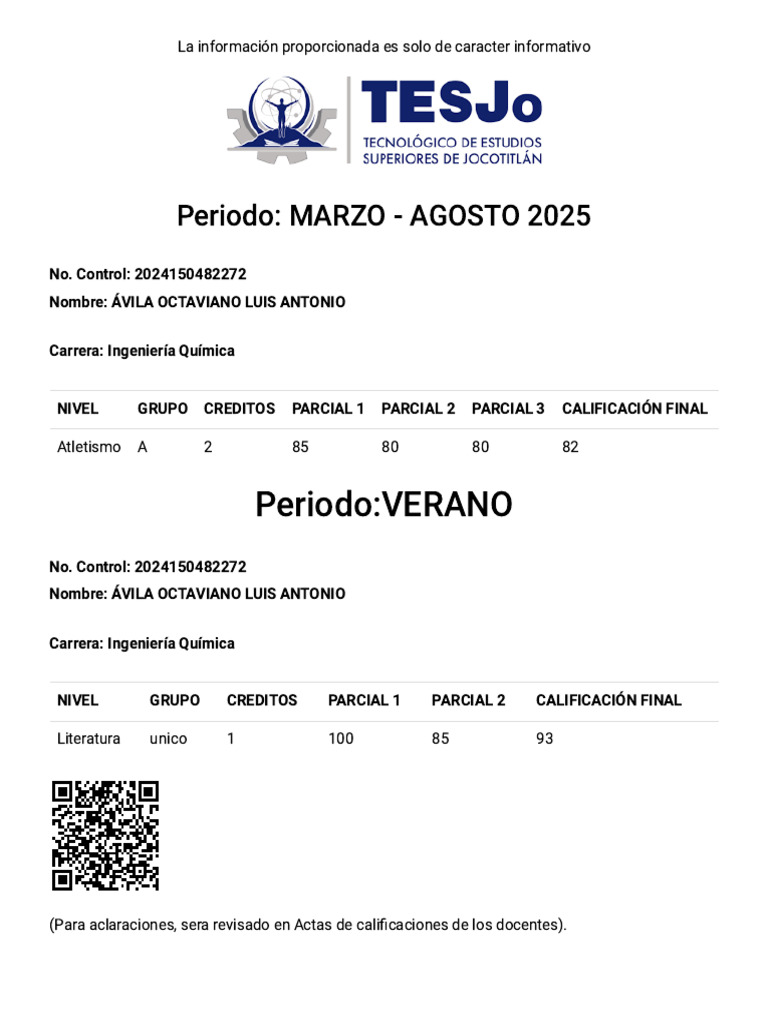 La información proporcionada es solo de caracter informativo

TESJo
TECNOLÓGICO DE ESTUDIOS SUPERIORES DE JOCOTITLÁN

Periodo: MARZO - AGOSTO 2025

No. Control: 2024150482272
Nombre: ÁVILA OCTAVIANO LUIS ANTONIO

Carrera: Ingeniería Química

| NIVEL | GRUPO | CREDITOS | PARCIAL 1 | PARCIAL 2 | PARCIAL 3 | CALIFICACIÓN FINAL |
|---|---|---|---|---|---|---|
| Atletismo | A | 2 | 85 | 80 | 80 | 82 |

Periodo:VERANO

No. Control: 2024150482272
Nombre: ÁVILA OCTAVIANO LUIS ANTONIO

Carrera: Ingeniería Química

| NIVEL | GRUPO | CREDITOS | PARCIAL 1 | PARCIAL 2 | CALIFICACIÓN FINAL |
|---|---|---|---|---|---|
| Literatura | unico | 1 | 100 | 85 | 93 |

(Para aclaraciones, sera revisado en Actas de calificaciones de los docentes).